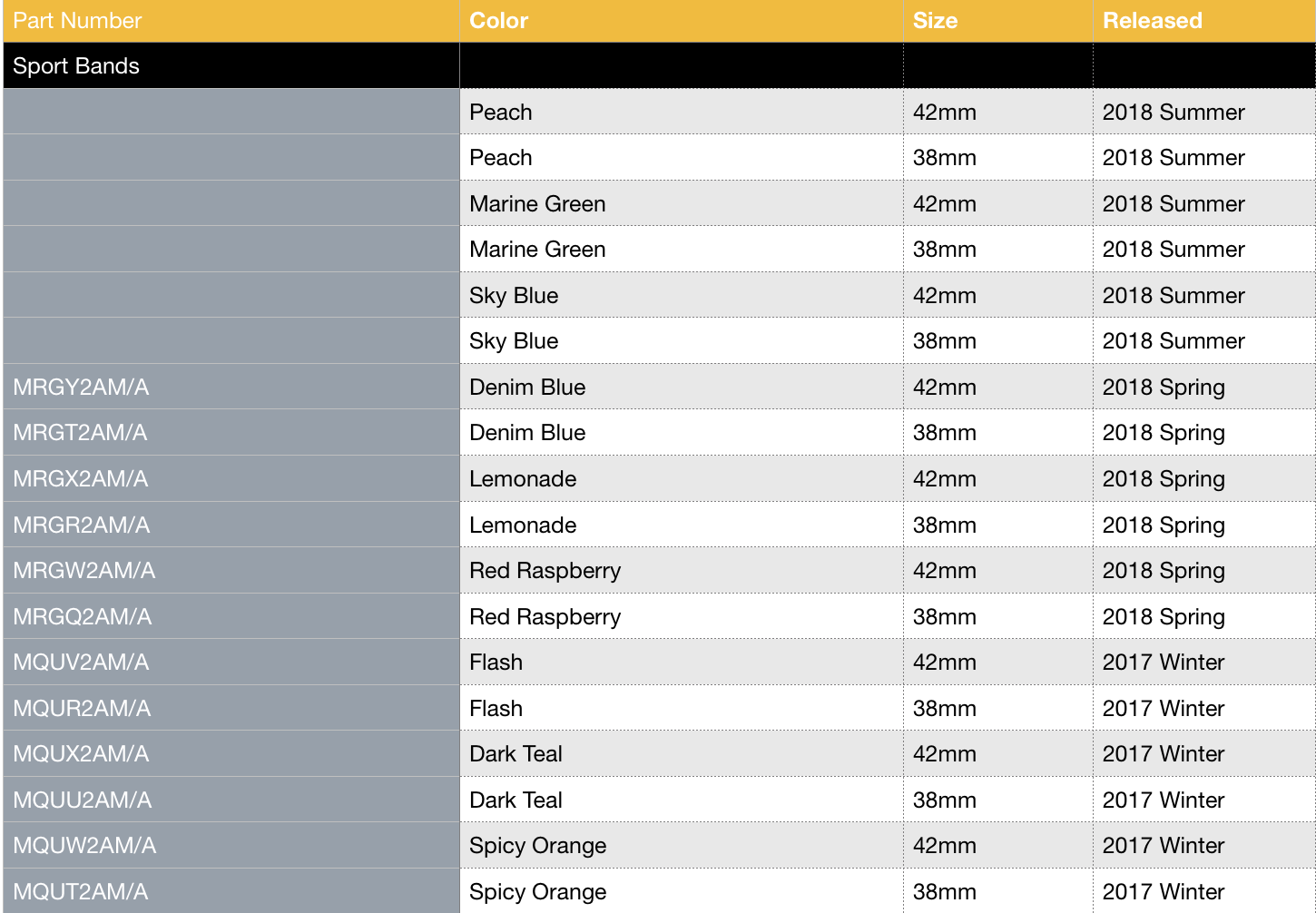 | Part Number | Color | Size | Released |
|---|---|---|---|
| Sport Bands | | | |
| | Peach | 42mm | 2018 Summer |
| | Peach | 38mm | 2018 Summer |
| | Marine Green | 42mm | 2018 Summer |
| | Marine Green | 38mm | 2018 Summer |
| | Sky Blue | 42mm | 2018 Summer |
| | Sky Blue | 38mm | 2018 Summer |
| MRGY2AM/A | Denim Blue | 42mm | 2018 Spring |
| MRGT2AM/A | Denim Blue | 38mm | 2018 Spring |
| MRGX2AM/A | Lemonade | 42mm | 2018 Spring |
| MRGR2AM/A | Lemonade | 38mm | 2018 Spring |
| MRGW2AM/A | Red Raspberry | 42mm | 2018 Spring |
| MRGQ2AM/A | Red Raspberry | 38mm | 2018 Spring |
| MQUV2AM/A | Flash | 42mm | 2017 Winter |
| MQUR2AM/A | Flash | 38mm | 2017 Winter |
| MQUX2AM/A | Dark Teal | 42mm | 2017 Winter |
| MQUU2AM/A | Dark Teal | 38mm | 2017 Winter |
| MQUW2AM/A | Spicy Orange | 42mm | 2017 Winter |
| MQUT2AM/A | Spicy Orange | 38mm | 2017 Winter |